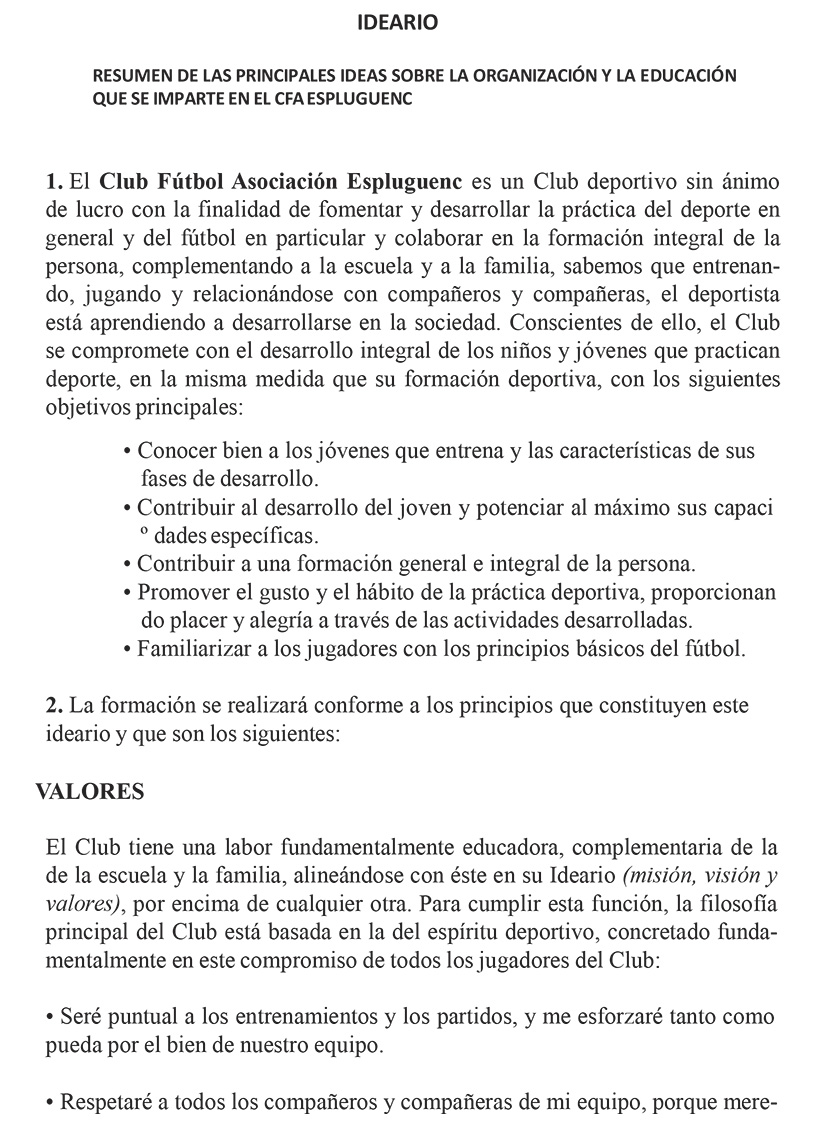 IDEARIO

RESUMEN DE LAS PRINCIPALES IDEAS SOBRE LA ORGANIZACIÓN Y LA EDUCACIÓN QUE SE IMPARTE EN EL CFA ESPLUGUENC

1. El Club Fútbol Asociación Espluguenc es un Club deportivo sin ánimo de lucro con la finalidad de fomentar y desarrollar la práctica del deporte en general y del fútbol en particular y colaborar en la formación integral de la persona, complementando a la escuela y a la familia, sabemos que entrenando, jugando y relacionándose con compañeros y compañeras, el deportista está aprendiendo a desarrollarse en la sociedad. Conscientes de ello, el Club se compromete con el desarrollo integral de los niños y jóvenes que practican deporte, en la misma medida que su formación deportiva, con los siguientes objetivos principales:

• Conocer bien a los jóvenes que entrena y las características de sus fases de desarrollo.
• Contribuir al desarrollo del joven y potenciar al máximo sus capaci º dades específicas.
• Contribuir a una formación general e integral de la persona.
• Promover el gusto y el hábito de la práctica deportiva, proporcionan do placer y alegría a través de las actividades desarrolladas.
• Familiarizar a los jugadores con los principios básicos del fútbol.

2. La formación se realizará conforme a los principios que constituyen este ideario y que son los siguientes:

VALORES

El Club tiene una labor fundamentalmente educadora, complementaria de la de la escuela y la familia, alineándose con éste en su Ideario (misión, visión y valores), por encima de cualquier otra. Para cumplir esta función, la filosofía principal del Club está basada en la del espíritu deportivo, concretado fundamentalmente en este compromiso de todos los jugadores del Club:

• Seré puntual a los entrenamientos y los partidos, y me esforzaré tanto como pueda por el bien de nuestro equipo.

• Respetaré a todos los compañeros y compañeras de mi equipo, porque mere-